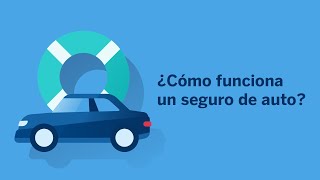 ¿Cómo funciona un seguro de auto?